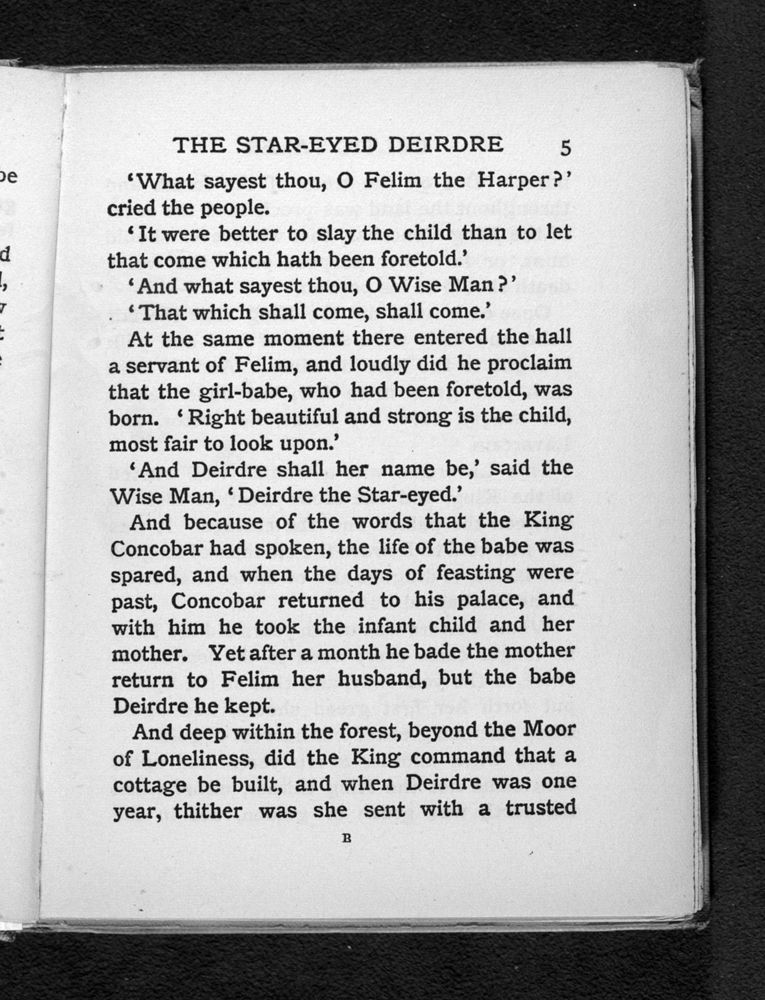 THE STAR-EYED DEIRDRE 5

'What sayest thou, O Felim the Harper?' cried the people.

'It were better to slay the child than to let that come which hath been foretold.'

'And what sayest thou, O Wise Man?'

'That which shall come, shall come.'

At the same moment there entered the hall a servant of Felim, and loudly did he proclaim that the girl-babe, who had been foretold, was born. 'Right beautiful and strong is the child, most fair to look upon.'

'And Deirdre shall her name be,' said the Wise Man, 'Deirdre the Star-eyed.'

And because of the words that the King Concobar had spoken, the life of the babe was spared, and when the days of feasting were past, Concobar returned to his palace, and with him he took the infant child and her mother. Yet after a month he bade the mother return to Felim her husband, but the babe Deirdre he kept.

And deep within the forest, beyond the Moor of Loneliness, did the King command that a cottage be built, and when Deirdre was one year, thither was she sent with a trusted

B